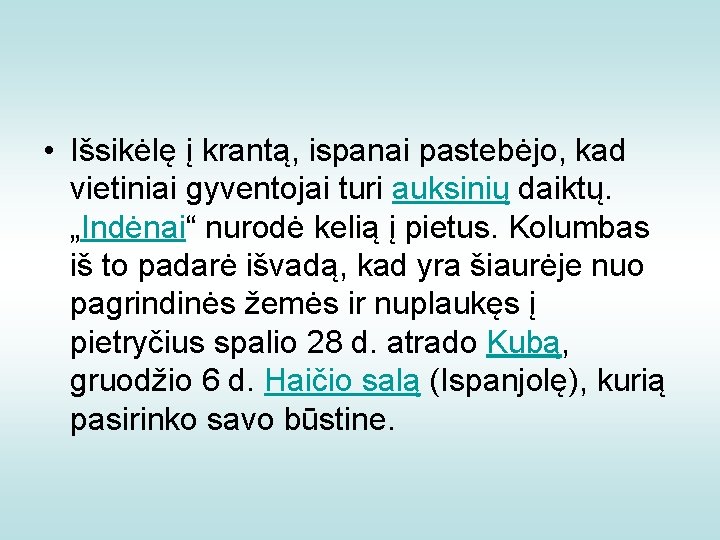 • Išsikėlę į krantą, ispanai pastebėjo, kad vietiniai gyventojai turi auksinių daiktų. „Indėnai“ nurodė kelią į pietus. Kolumbas iš to padarė išvadą, kad yra šiaurėje nuo pagrindinės žemės ir nuplaukęs į pietryčius spalio 28 d. atrado Kubą, gruodžio 6 d. Haičio salą (Ispanjolę), kurią pasirinko savo būstine.